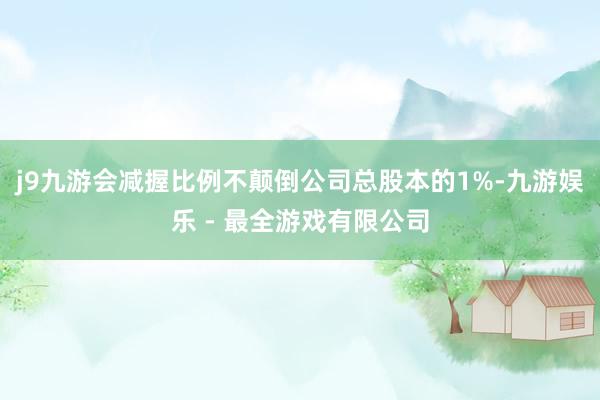 j9九游会减握比例不颠倒公司总股本的1%-九游娱乐 - 最全游戏有限公司